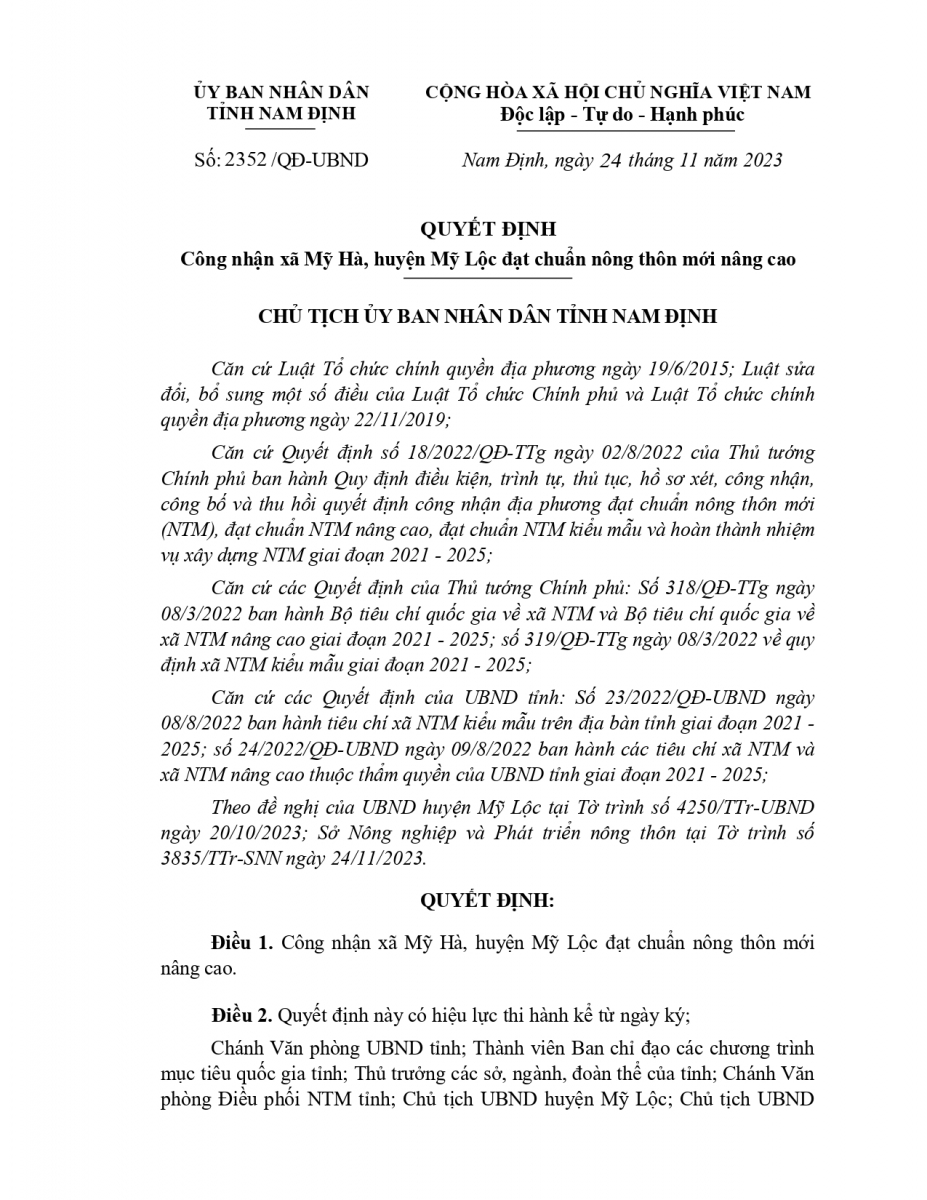 ỦY BAN NHÂN DÂN
TỈNH NAM ĐỊNH

Số: 2352 /QĐ-UBND

CỘNG HÒA XÃ HỘI CHỦ NGHĨA VIỆT NAM
Độc lập - Tự do - Hạnh phúc

Nam Định, ngày 24 tháng 11 năm 2023

QUYẾT ĐỊNH
Công nhận xã Mỹ Hà, huyện Mỹ Lộc đạt chuẩn nông thôn mới nâng cao

CHỦ TỊCH ỦY BAN NHÂN DÂN TỈNH NAM ĐỊNH

Căn cứ Luật Tổ chức chính quyền địa phương ngày 19/6/2015; Luật sửa đổi, bổ sung một số điều của Luật Tổ chức Chính phủ và Luật Tổ chức chính quyền địa phương ngày 22/11/2019;

Căn cứ Quyết định số 18/2022/QĐ-TTg ngày 02/8/2022 của Thủ tướng Chính phủ ban hành Quy định điều kiện, trình tự, thủ tục, hồ sơ xét, công nhận, công bố và thu hồi quyết định công nhận địa phương đạt chuẩn nông thôn mới (NTM), đạt chuẩn NTM nâng cao, đạt chuẩn NTM kiểu mẫu và hoàn thành nhiệm vụ xây dựng NTM giai đoạn 2021 - 2025;

Căn cứ các Quyết định của Thủ tướng Chính phủ: Số 318/QĐ-TTg ngày 08/3/2022 ban hành Bộ tiêu chí quốc gia về xã NTM và Bộ tiêu chí quốc gia về xã NTM nâng cao giai đoạn 2021 - 2025; số 319/QĐ-TTg ngày 08/3/2022 về quy định xã NTM kiểu mẫu giai đoạn 2021 - 2025;

Căn cứ các Quyết định của UBND tỉnh: Số 23/2022/QĐ-UBND ngày 08/8/2022 ban hành tiêu chí xã NTM kiểu mẫu trên địa bàn tỉnh giai đoạn 2021 - 2025; số 24/2022/QĐ-UBND ngày 09/8/2022 ban hành các tiêu chí xã NTM và xã NTM nâng cao thuộc thẩm quyền của UBND tỉnh giai đoạn 2021 - 2025;

Theo đề nghị của UBND huyện Mỹ Lộc tại Tờ trình số 4250/TTr-UBND ngày 20/10/2023; Sở Nông nghiệp và Phát triển nông thôn tại Tờ trình số 3835/TTr-SNN ngày 24/11/2023.

QUYẾT ĐỊNH:

Điều 1. Công nhận xã Mỹ Hà, huyện Mỹ Lộc đạt chuẩn nông thôn mới nâng cao.

Điều 2. Quyết định này có hiệu lực thi hành kể từ ngày ký;

Chánh Văn phòng UBND tỉnh; Thành viên Ban chỉ đạo các chương trình mục tiêu quốc gia tỉnh; Thủ trưởng các sở, ngành, đoàn thể của tỉnh; Chánh Văn phòng Điều phối NTM tỉnh; Chủ tịch UBND huyện Mỹ Lộc; Chủ tịch UBND